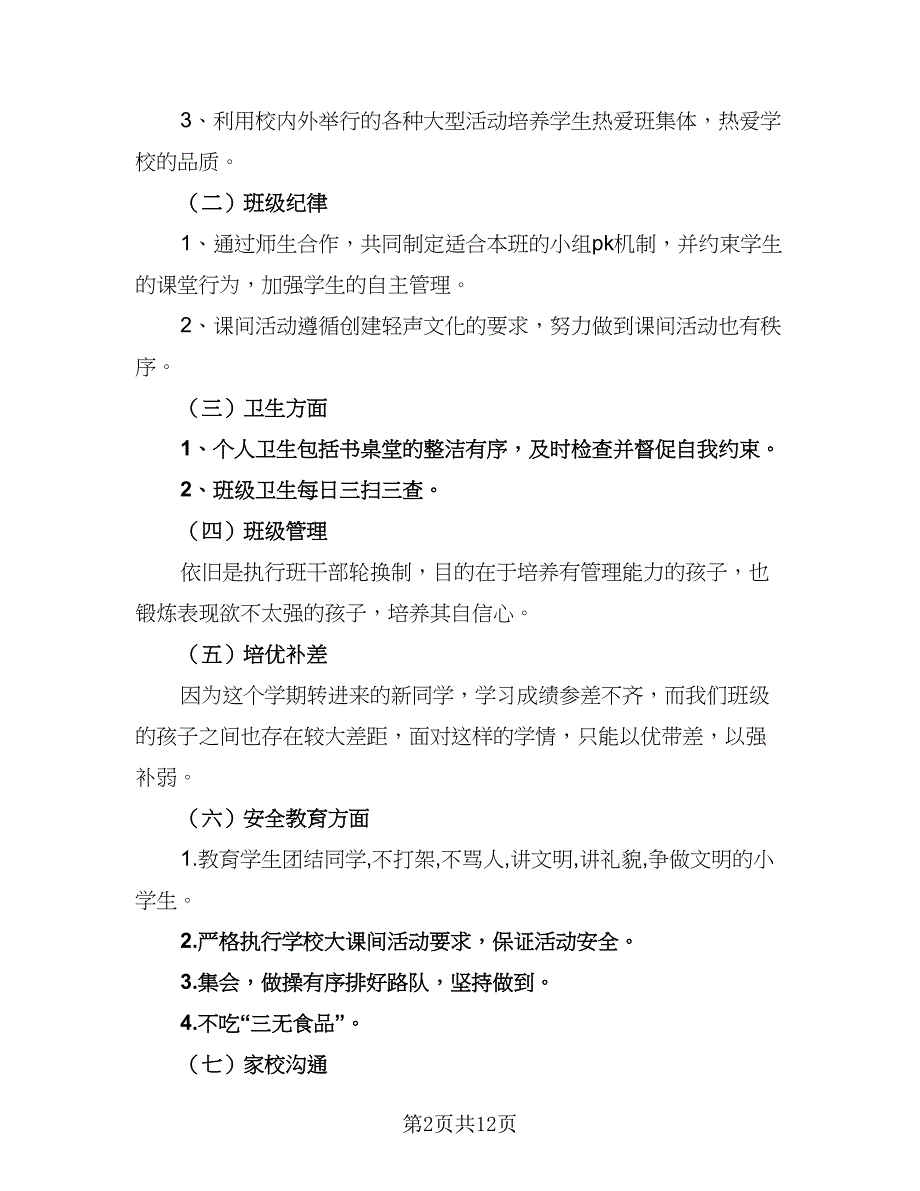 3、利用校内外举行的各种大型活动培养学生热爱班集体，热爱学校的品质。

（二）班级纪律

1、通过师生合作，共同制定适合本班的小组pk机制，并约束学生的课堂行为，加强学生的自主管理。

2、课间活动遵循创建轻声文化的要求，努力做到课间活动也有秩序。

（三）卫生方面

1、个人卫生包括书桌堂的整洁有序，及时检查并督促自我约束。

2、班级卫生每日三扫三查。

（四）班级管理

依旧是执行班干部轮换制，目的在于培养有管理能力的孩子，也锻炼表现欲不太强的孩子，培养其自信心。

（五）培优补差

因为这个学期转进来的新同学，学习成绩参差不齐，而我们班级的孩子之间也存在较大差距，面对这样的学情，只能以优带差，以强补弱。

（六）安全教育方面

1.教育学生团结同学,不打架,不骂人,讲文明,讲礼貌,争做文明的小学生。

2.严格执行学校大课间活动要求，保证活动安全。

3.集会，做操有序排好路队，坚持做到。

4.不吃“三无食品”。

（七）家校沟通

第2页共12页